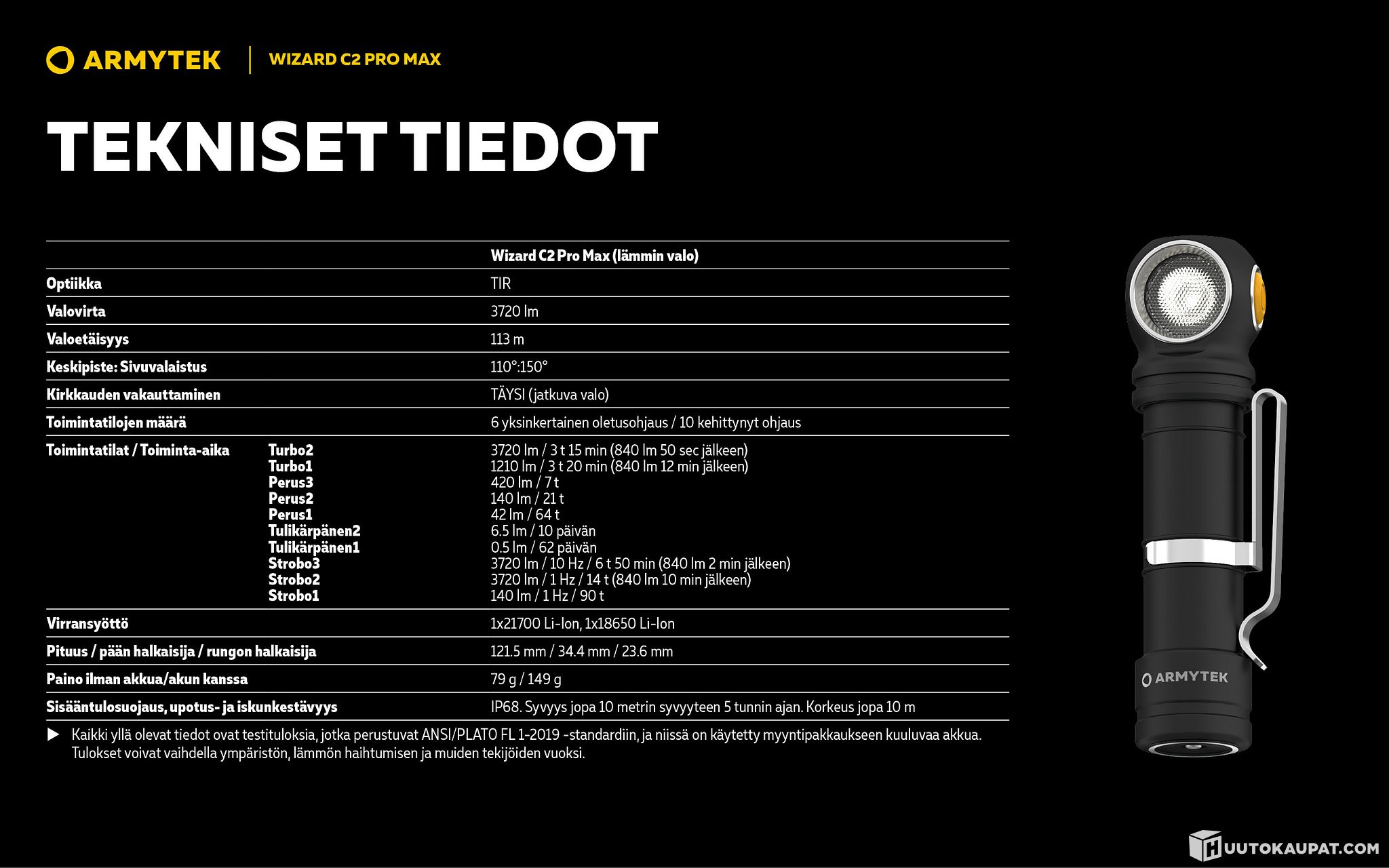 ARMYTEK | WIZARD C2 PRO MAX

TEKNISET TIEDOT

| | | Wizard C2 Pro Max (lämmin valo) |
|---|---|---|
| Optiikka | | TIR |
| Valovirta | | 3720 lm |
| Valoetäisyys | | 113 m |
| Keskipiste: Sivuvalaistus | | 110°:150° |
| Kirkkauden vakauttaminen | | TÄYSI (jatkuva valo) |
| Toimintatilojen määrä | | 6 yksinkertainen oletusohjaus / 10 kehittynyt ohjaus |
| Toimintatilat / Toiminta-aika | Turbo2 | 3720 lm / 3 t 15 min (840 lm 50 sec jälkeen) |
| | Turbo1 | 1210 lm / 3 t 20 min (840 lm 12 min jälkeen) |
| | Perus3 | 420 lm / 7 t |
| | Perus2 | 140 lm / 21 t |
| | Perus1 | 42 lm / 64 t |
| | Tulikärpänen2 | 6.5 lm / 10 päivän |
| | Tulikärpänen1 | 0.5 lm / 62 päivän |
| | Strobo3 | 3720 lm / 10 Hz / 6 t 50 min (840 lm 2 min jälkeen) |
| | Strobo2 | 3720 lm / 1 Hz / 14 t (840 lm 10 min jälkeen) |
| | Strobo1 | 140 lm / 1 Hz / 90 t |
| Virransyöttö | | 1x21700 Li-Ion, 1x18650 Li-Ion |
| Pituus / pään halkaisija / rungon halkaisija | | 121.5 mm / 34.4 mm / 23.6 mm |
| Paino ilman akkua/akun kanssa | | 79 g / 149 g |
| Sisääntulosuojaus, upotus- ja iskunkestävyys | | IP68. Syvyys jopa 10 metrin syvyyteen 5 tunnin ajan. Korkeus jopa 10 m |

▶ Kaikki yllä olevat tiedot ovat testituloksia, jotka perustuvat ANSI/PLATO FL 1-2019 -standardiin, ja niissä on käytetty myyntipakkaukseen kuuluvaa akkua. Tulokset voivat vaihdella ympäristön, lämmön haihtumisen ja muiden tekijöiden vuoksi.

ARMYTEK

HUUTOKAUPAT.COM